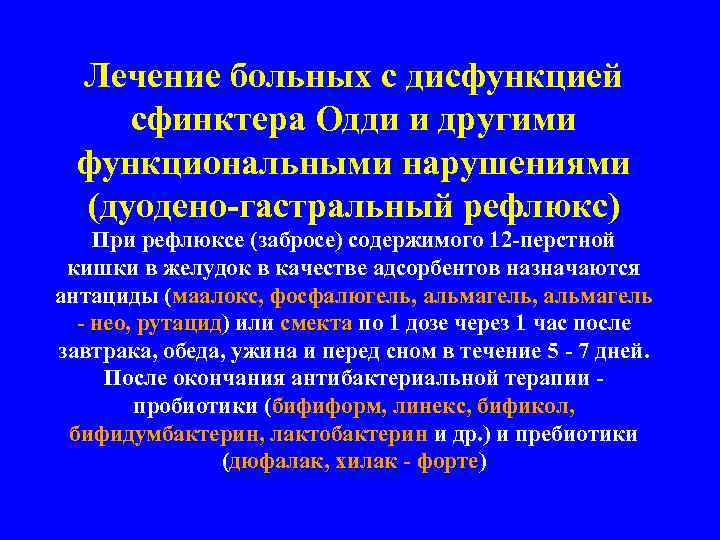 Лечение больных с дисфункцией сфинктера Одди и другими функциональными нарушениями (дуодено-гастральный рефлюкс)

При рефлюксе (забросе) содержимого 12-перстной кишки в желудок в качестве адсорбентов назначаются антациды (маалокс, фосфалюгель, альмагель, альмагель - нео, рутацид) или смекта по 1 дозе через 1 час после завтрака, обеда, ужина и перед сном в течение 5 - 7 дней. После окончания антибактериальной терапии - пробиотики (бифиформ, линекс, бификол, бифидумбактерин, лактобактерин и др.) и пребиотики (дюфалак, хилак - форте)